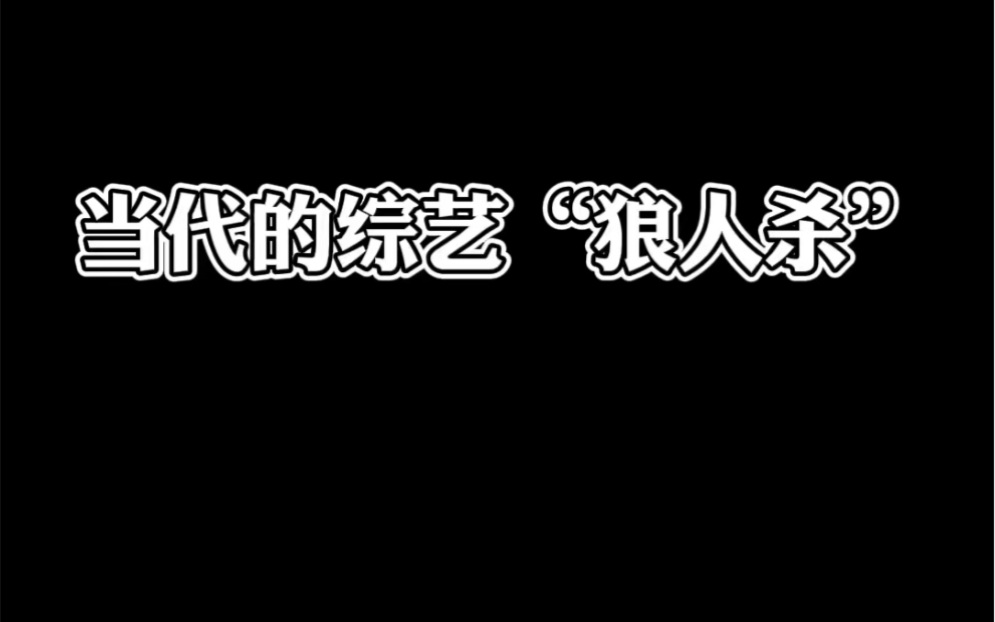 当代的综艺“狼人杀”